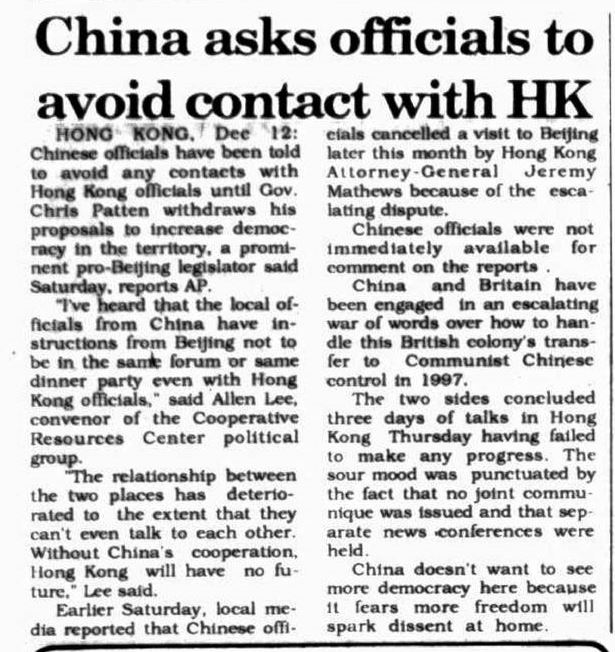 China asks officials to avoid contact with HK

HONG KONG, Dec 12: Chinese officials have been told to avoid any contacts with Hong Kong officials until Gov. Chris Patten withdraws his proposals to increase democracy in the territory, a prominent pro-Beijing legislator said Saturday, reports AP.

"I've heard that the local officials from China have instructions from Beijing not to be in the same forum or same dinner party even with Hong Kong officials," said Allen Lee, convenor of the Cooperative Resources Center political group.

"The relationship between the two places has deteriorated to the extent that they can't even talk to each other. Without China's cooperation, Hong Kong will have no future," Lee said.

Earlier Saturday, local media reported that Chinese officials cancelled a visit to Beijing later this month by Hong Kong Attorney-General Jeremy Mathews because of the escalating dispute.

Chinese officials were not immediately available for comment on the reports .

China and Britain have been engaged in an escalating war of words over how to handle this British colony's transfer to Communist Chinese control in 1997.

The two sides concluded three days of talks in Hong Kong Thursday having failed to make any progress. The sour mood was punctuated by the fact that no joint communique was issued and that separate news conferences were held.

China doesn't want to see more democracy here because it fears more freedom will spark dissent at home.